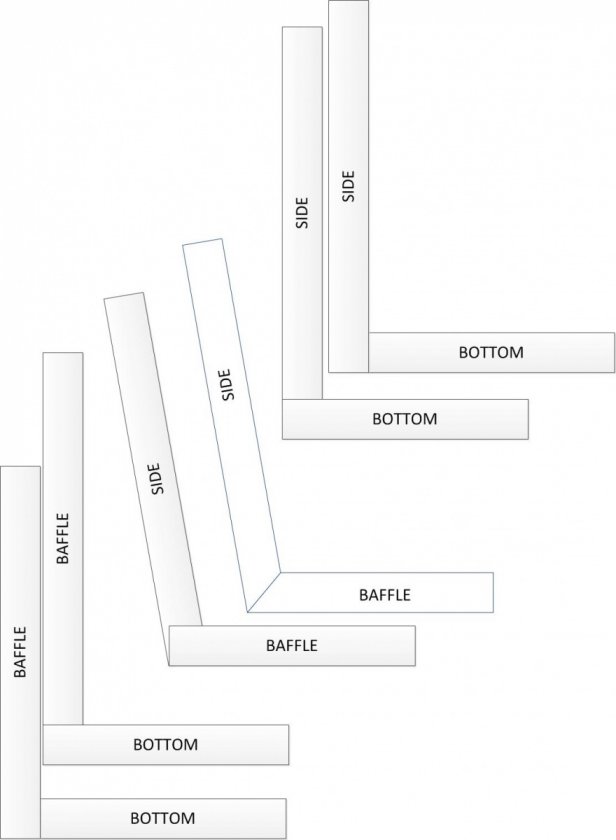 SIDE
SIDE
BOTTOM
BOTTOM
SIDE
SIDE
BAFFLE
BAFFLE
BAFFLE
BAFFLE
BOTTOM
BOTTOM